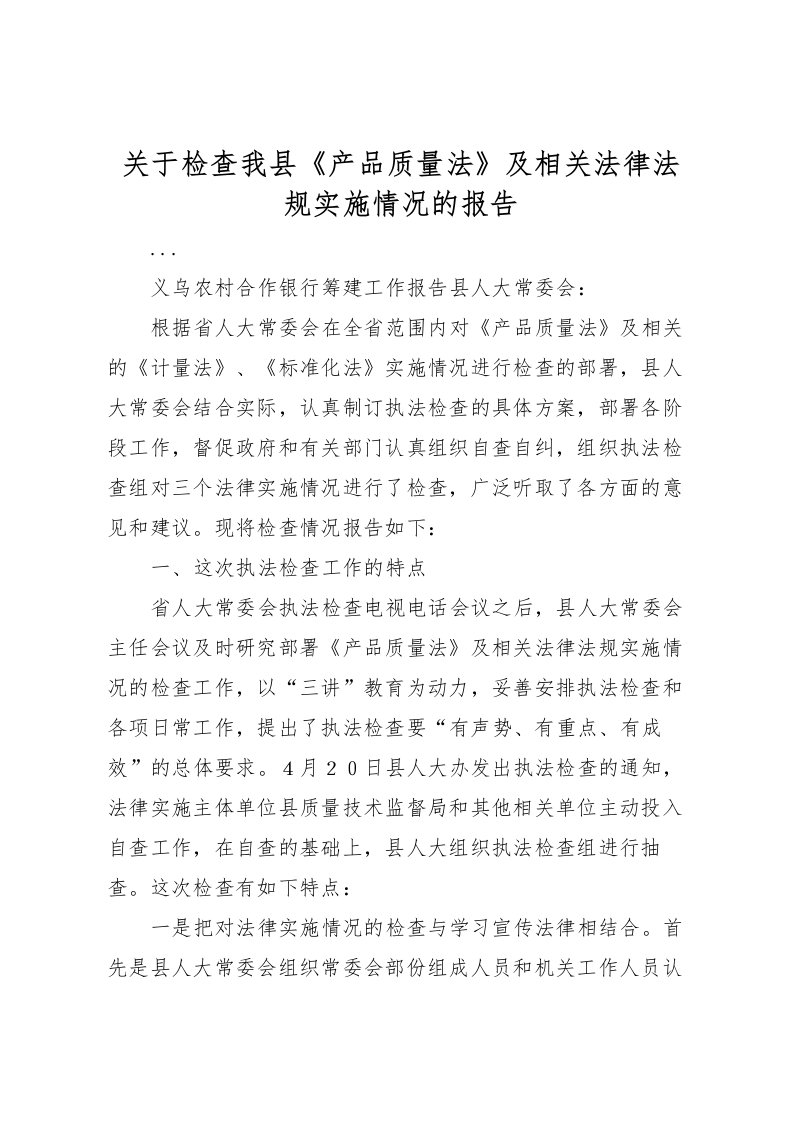 关于检查我县《产品质量法》及相关法律法规实施情况的报告

...

义乌农村合作银行筹建工作报告县人大常委会：

根据省人大常委会在全省范围内对《产品质量法》及相关的《计量法》、《标准化法》实施情况进行检查的部署，县人大常委会结合实际，认真制订执法检查的具体方案，部署各阶段工作，督促政府和有关部门认真组织自查自纠，组织执法检查组对三个法律实施情况进行了检查，广泛听取了各方面的意见和建议。现将检查情况报告如下：

一、这次执法检查工作的特点

省人大常委会执法检查电视电话会议之后，县人大常委会主任会议及时研究部署《产品质量法》及相关法律法规实施情况的检查工作，以“三讲”教育为动力，妥善安排执法检查和各项日常工作，提出了执法检查要“有声势、有重点、有成效”的总体要求。4月20日县人大办发出执法检查的通知，法律实施主体单位县质量技术监督局和其他相关单位主动投入自查工作，在自查的基础上，县人大组织执法检查组进行抽查。这次检查有如下特点：

一是把对法律实施情况的检查与学习宣传法律相结合。首先是县人大常委会组织常委会部份组成人员和机关工作人员认